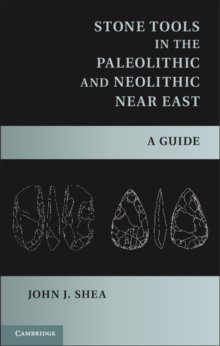 STONE TOOLS IN THE PALEOLITHIC AND NEOLITHIC NEAR EAST

A GUIDE

JOHN J. SHEA

CAMBRIDGE